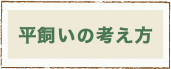 平飼いの考え方